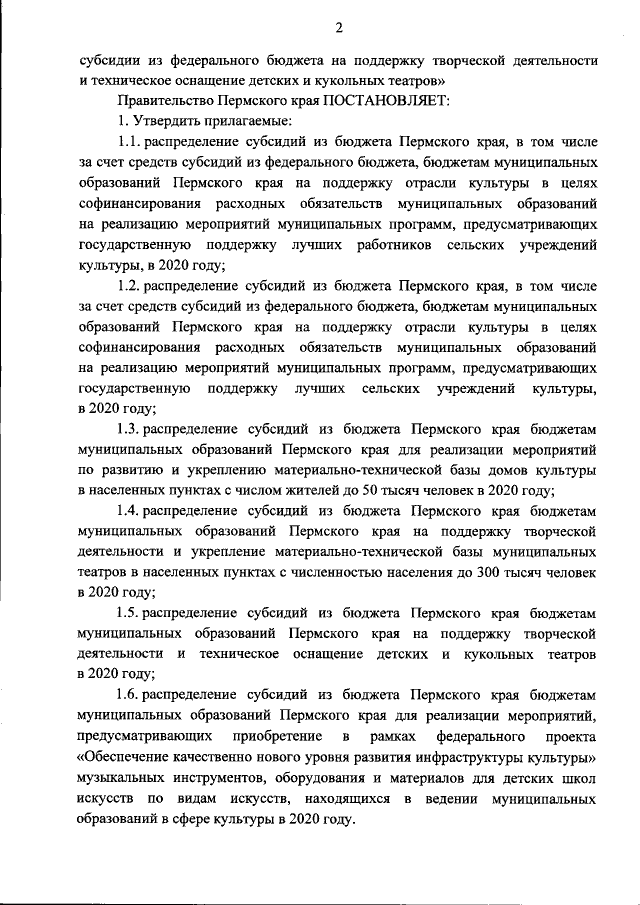 2

субсидии из федерального бюджета на поддержку творческой деятельности и техническое оснащение детских и кукольных театров»

Правительство Пермского края ПОСТАНОВЛЯЕТ:

1. Утвердить прилагаемые:

1.1. распределение субсидий из бюджета Пермского края, в том числе за счет средств субсидий из федерального бюджета, бюджетам муниципальных образований Пермского края на поддержку отрасли культуры в целях софинансирования расходных обязательств муниципальных образований на реализацию мероприятий муниципальных программ, предусматривающих государственную поддержку лучших работников сельских учреждений культуры, в 2020 году;

1.2. распределение субсидий из бюджета Пермского края, в том числе за счет средств субсидий из федерального бюджета, бюджетам муниципальных образований Пермского края на поддержку отрасли культуры в целях софинансирования расходных обязательств муниципальных образований на реализацию мероприятий муниципальных программ, предусматривающих государственную поддержку лучших сельских учреждений культуры, в 2020 году;

1.3. распределение субсидий из бюджета Пермского края бюджетам муниципальных образований Пермского края для реализации мероприятий по развитию и укреплению материально-технической базы домов культуры в населенных пунктах с числом жителей до 50 тысяч человек в 2020 году;

1.4. распределение субсидий из бюджета Пермского края бюджетам муниципальных образований Пермского края на поддержку творческой деятельности и укрепление материально-технической базы муниципальных театров в населенных пунктах с численностью населения до 300 тысяч человек в 2020 году;

1.5. распределение субсидий из бюджета Пермского края бюджетам муниципальных образований Пермского края на поддержку творческой деятельности и техническое оснащение детских и кукольных театров в 2020 году;

1.6. распределение субсидий из бюджета Пермского края бюджетам муниципальных образований Пермского края для реализации мероприятий, предусматривающих приобретение в рамках федерального проекта «Обеспечение качественно нового уровня развития инфраструктуры культуры» музыкальных инструментов, оборудования и материалов для детских школ искусств по видам искусств, находящихся в ведении муниципальных образований в сфере культуры в 2020 году.